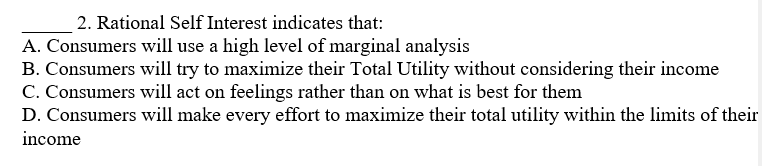 _____ 2. Rational Self Interest indicates that:
A. Consumers will use a high level of marginal analysis
B. Consumers will try to maximize their Total Utility without considering their income
C. Consumers will act on feelings rather than on what is best for them
D. Consumers will make every effort to maximize their total utility within the limits of their income